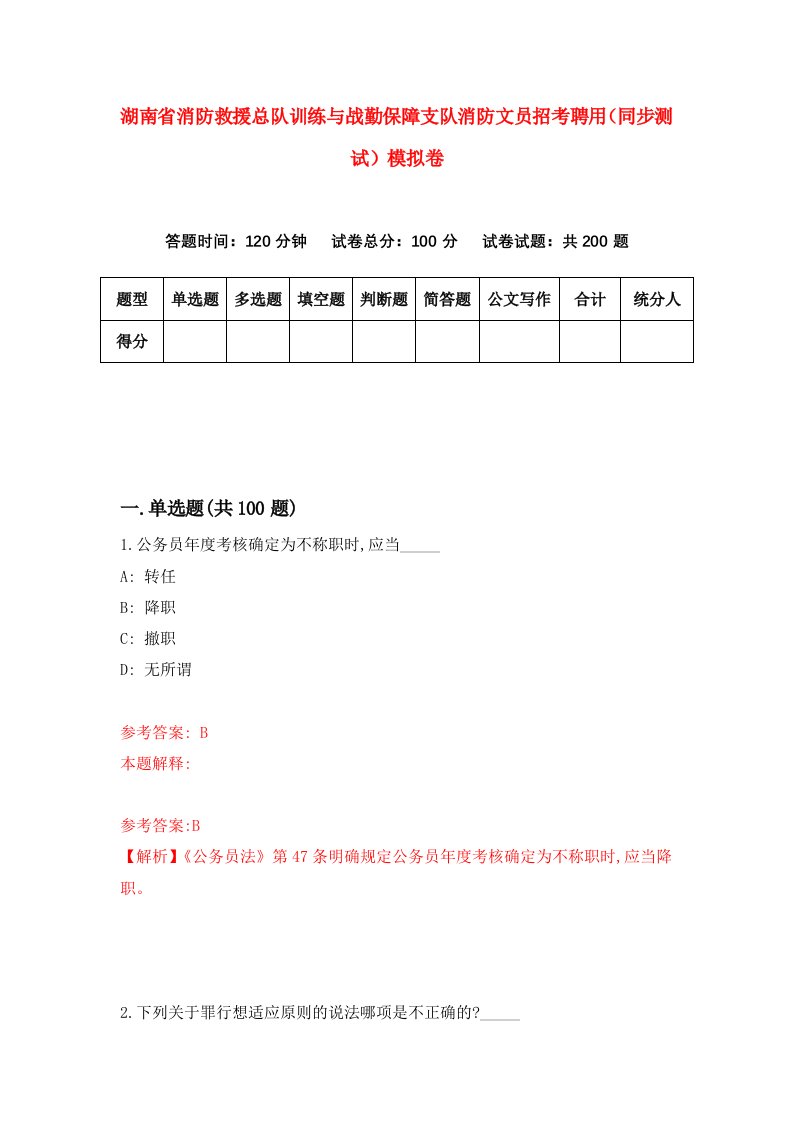 湖南省消防救援总队训练与战勤保障支队消防文员招考聘用(同步测试）模拟卷

答题时间：120 分钟　试卷总分：100 分　试卷试题：共 200 题

| 题型 | 单选题 | 多选题 | 填空题 | 判断题 | 简答题 | 公文写作 | 合计 | 统分人 |
|---|---|---|---|---|---|---|---|---|
| 得分 | | | | | | | | |

一.单选题(共 100 题)

1.公务员年度考核确定为不称职时,应当_____

A: 转任

B: 降职

C: 撤职

D: 无所谓

参考答案: B

本题解释:

参考答案:B

【解析】《公务员法》第 47 条明确规定公务员年度考核确定为不称职时,应当降职。

2.下列关于罪行想适应原则的说法哪项是不正确的?_____